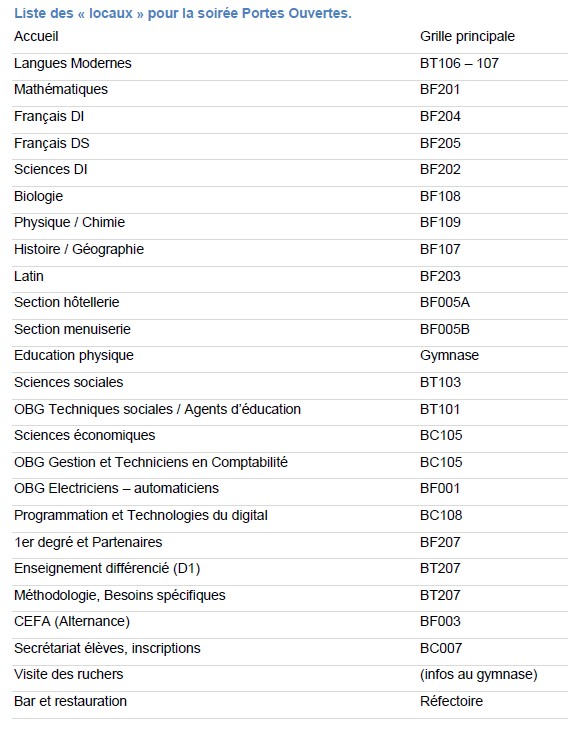 Liste des « locaux » pour la soirée Portes Ouvertes.

| Accueil | Grille principale |
|---|---|
| Langues Modernes | BT106 – 107 |
| Mathématiques | BF201 |
| Français DI | BF204 |
| Français DS | BF205 |
| Sciences DI | BF202 |
| Biologie | BF108 |
| Physique / Chimie | BF109 |
| Histoire / Géographie | BF107 |
| Latin | BF203 |
| Section hôtellerie | BF005A |
| Section menuiserie | BF005B |
| Education physique | Gymnase |
| Sciences sociales | BT103 |
| OBG Techniques sociales / Agents d'éducation | BT101 |
| Sciences économiques | BC105 |
| OBG Gestion et Techniciens en Comptabilité | BC105 |
| OBG Electriciens – automaticiens | BF001 |
| Programmation et Technologies du digital | BC108 |
| 1er degré et Partenaires | BF207 |
| Enseignement différencié (D1) | BT207 |
| Méthodologie, Besoins spécifiques | BT207 |
| CEFA (Alternance) | BF003 |
| Secrétariat élèves, inscriptions | BC007 |
| Visite des ruchers | (infos au gymnase) |
| Bar et restauration | Réfectoire |